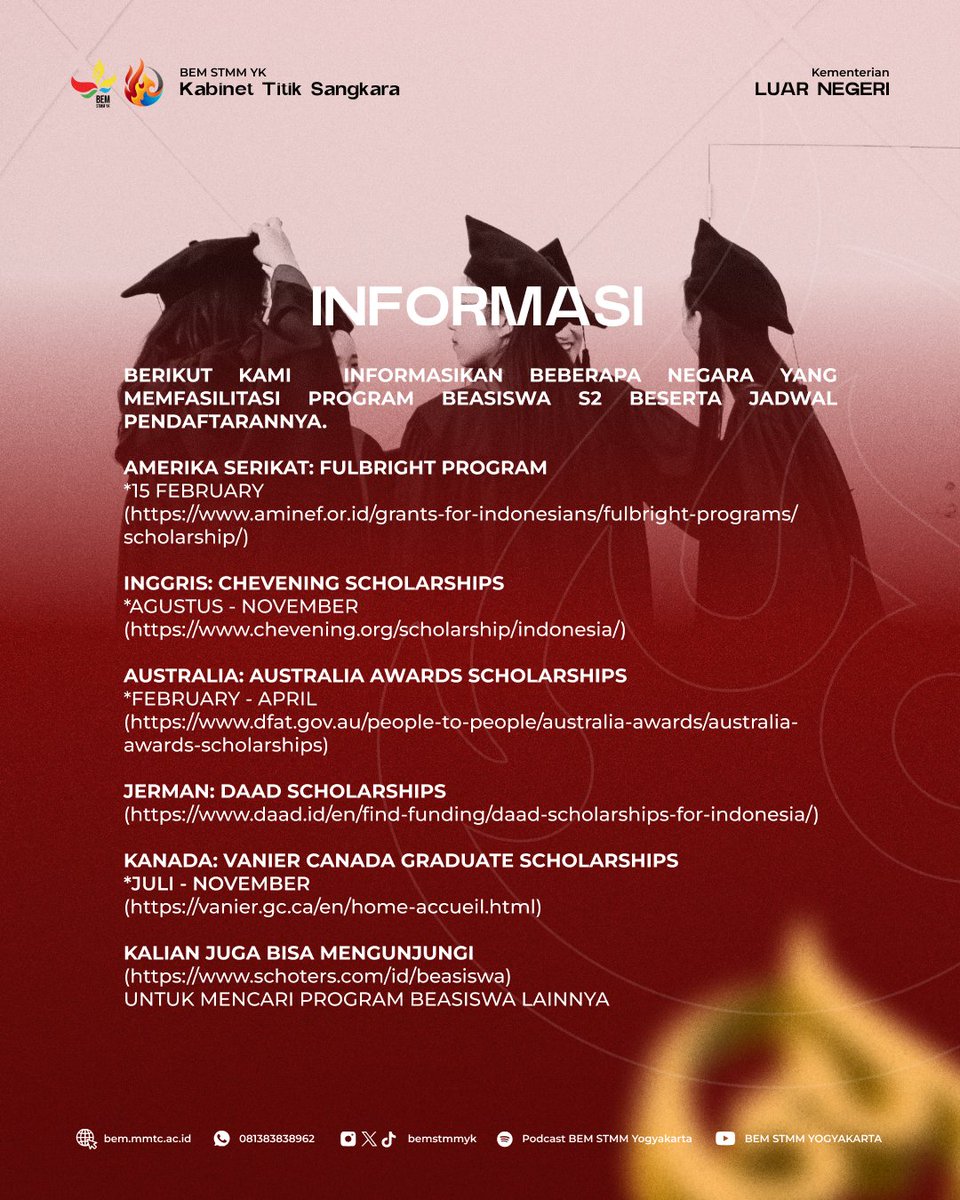 BEM STMM YK
Kabinet Titik Sangkara

Kementerian
LUAR NEGERI

INFORMASI

BERIKUT KAMI INFORMASIKAN BEBERAPA NEGARA YANG MEMFASILITASI PROGRAM BEASISWA S2 BESERTA JADWAL PENDAFTARANNYA.

AMERIKA SERIKAT: FULBRIGHT PROGRAM
*15 FEBRUARY
(https://www.aminef.or.id/grants-for-indonesians/fulbright-programs/scholarship/)

INGGRIS: CHEVENING SCHOLARSHIPS
*AGUSTUS - NOVEMBER
(https://www.chevening.org/scholarship/indonesia/)

AUSTRALIA: AUSTRALIA AWARDS SCHOLARSHIPS
*FEBRUARY - APRIL
(https://www.dfat.gov.au/people-to-people/australia-awards/australia-awards-scholarships)

JERMAN: DAAD SCHOLARSHIPS
(https://www.daad.id/en/find-funding/daad-scholarships-for-indonesia/)

KANADA: VANIER CANADA GRADUATE SCHOLARSHIPS
*JULI - NOVEMBER
(https://vanier.gc.ca/en/home-accueil.html)

KALIAN JUGA BISA MENGUNJUNGI
(https://www.schoters.com/id/beasiswa)
UNTUK MENCARI PROGRAM BEASISWA LAINNYA

bem.mmtc.ac.id 081383838962 bemstmmyk Podcast BEM STMM Yogyakarta BEM STMM YOGYAKARTA